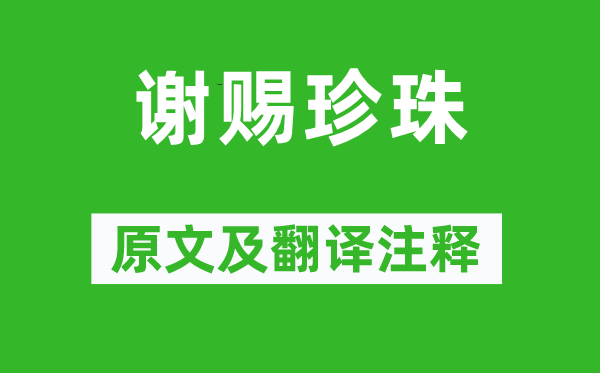 谢赐珍珠

原文及翻译注释